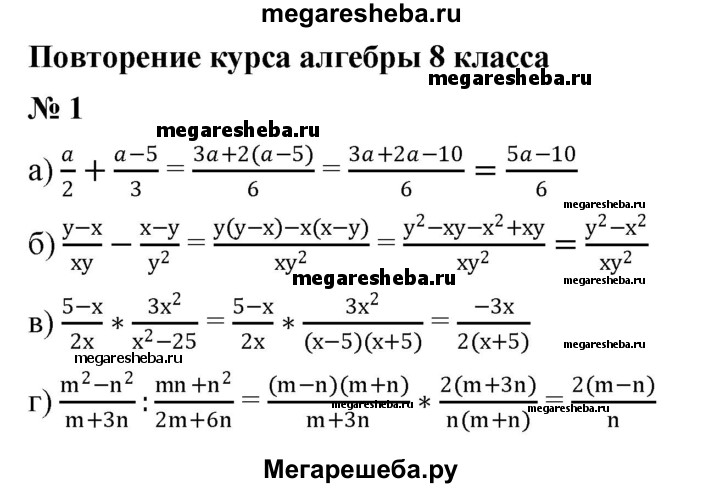 megaresheba.ru

Повторение курса алгебры 8 класса

megaresheba.ru

№ 1

megaresheba.ru

а) $\frac{a}{2}+\frac{a-5}{3}=\frac{3a+2(a-5)}{6}=\frac{3a+2a-10}{6}=\frac{5a-10}{6}$

megaresheba.ru

б) $\frac{y-x}{xy}-\frac{x-y}{y^2}=\frac{y(y-x)-x(x-y)}{xy^2}=\frac{y^2-xy-x^2+xy}{xy^2}=\frac{y^2-x^2}{xy^2}$

megaresheba.ru

megaresheba.ru

в) $\frac{5-x}{2x}*\frac{3x^2}{x^2-25}=\frac{5-x}{2x}*\frac{3x^2}{(x-5)(x+5)}=\frac{-3x}{2(x+5)}$

megaresheba.ru

megaresheba.ru

г) $\frac{m^2-n^2}{m+3n}:\frac{mn+n^2}{2m+6n}=\frac{(m-n)(m+n)}{m+3n}*\frac{2(m+3n)}{n(m+n)}=\frac{2(m-n)}{n}$

megaresheba.ru

megaresheba.ru

Мегарешеба.ру